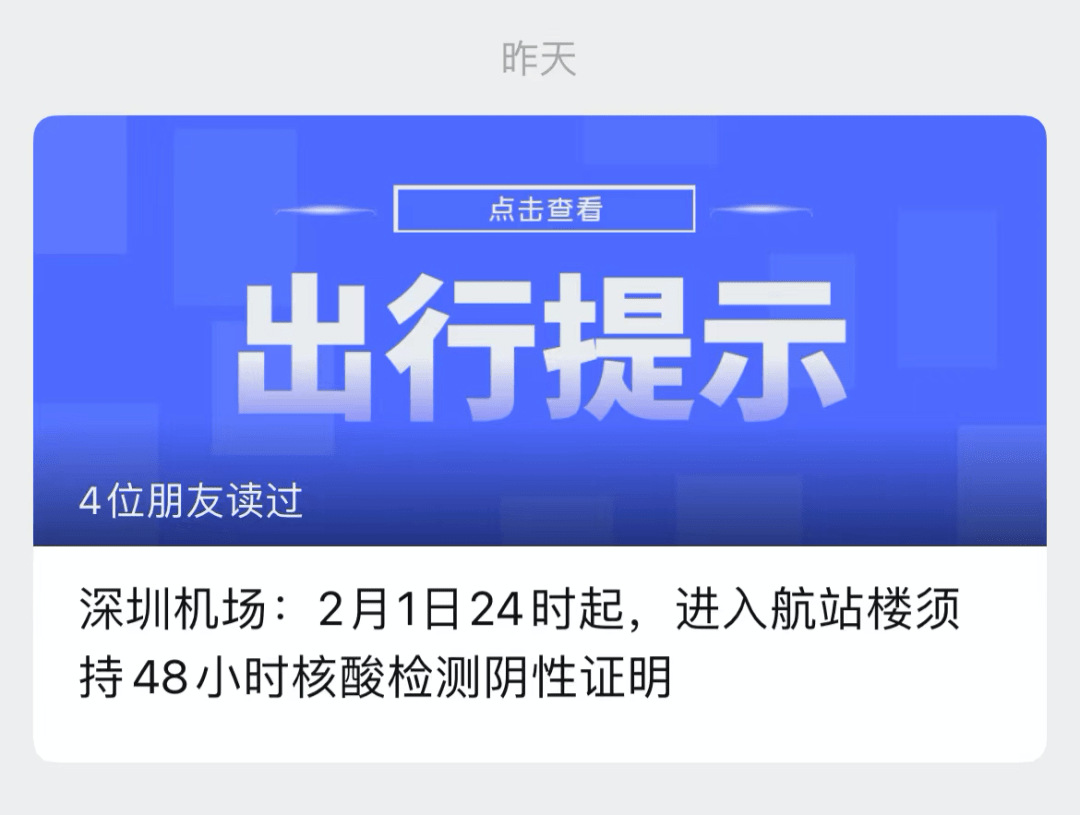 昨天

点击查看

出行提示

4位朋友读过

深圳机场：2月1日24时起，进入航站楼须持48小时核酸检测阴性证明